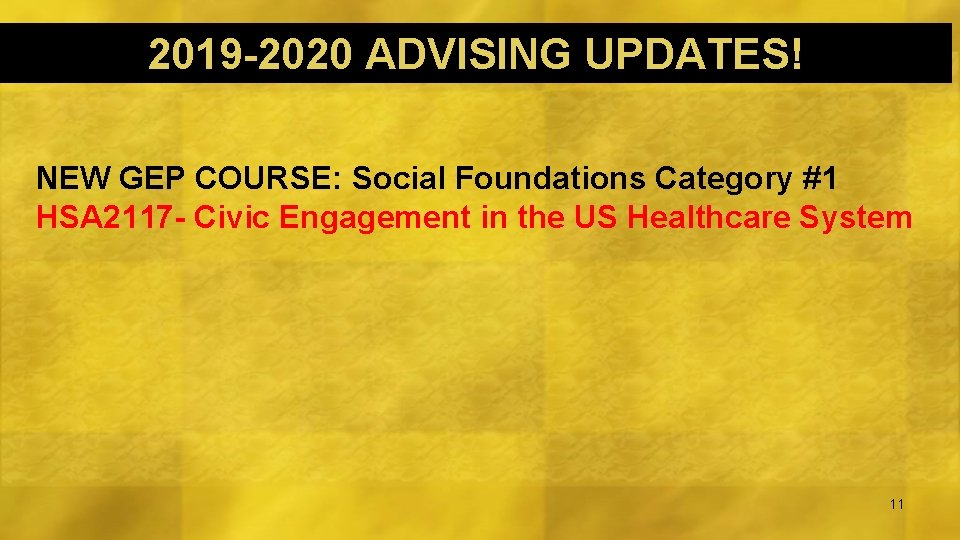 2019-2020 ADVISING UPDATES!

NEW GEP COURSE: Social Foundations Category #1
HSA2117- Civic Engagement in the US Healthcare System

11